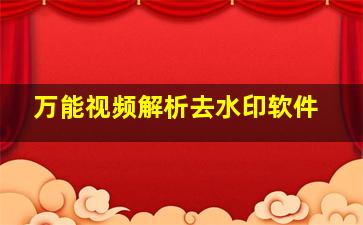 万能视频解析去水印软件